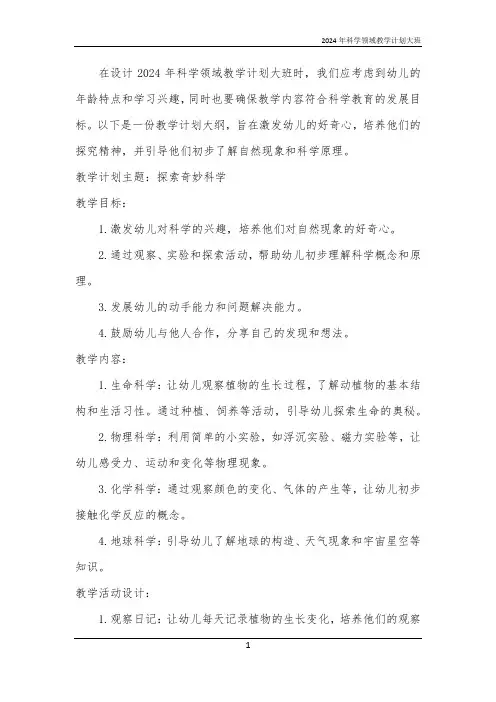 2024年科学领域教学计划大班

在设计2024年科学领域教学计划大班时，我们应考虑到幼儿的年龄特点和学习兴趣，同时也要确保教学内容符合科学教育的发展目标。以下是一份教学计划大纲，旨在激发幼儿的好奇心，培养他们的探究精神，并引导他们初步了解自然现象和科学原理。

教学计划主题：探索奇妙科学

教学目标：

1. 激发幼儿对科学的兴趣，培养他们对自然现象的好奇心。

2. 通过观察、实验和探索活动，帮助幼儿初步理解科学概念和原理。

3. 发展幼儿的动手能力和问题解决能力。

4. 鼓励幼儿与他人合作，分享自己的发现和想法。

教学内容：

1. 生命科学：让幼儿观察植物的生长过程，了解动植物的基本结构和生活习性。通过种植、饲养等活动，引导幼儿探索生命的奥秘。

2. 物理科学：利用简单的小实验，如浮沉实验、磁力实验等，让幼儿感受力、运动和变化等物理现象。

3. 化学科学：通过观察颜色的变化、气体的产生等，让幼儿初步接触化学反应的概念。

4. 地球科学：引导幼儿了解地球的构造、天气现象和宇宙星空等知识。

教学活动设计：

1. 观察日记：让幼儿每天记录植物的生长变化，培养他们的观察

1